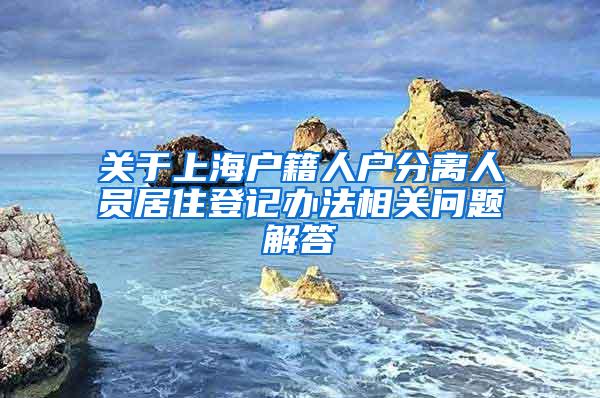 关于上海户籍人户分离人员居住登记办法相关问题解答